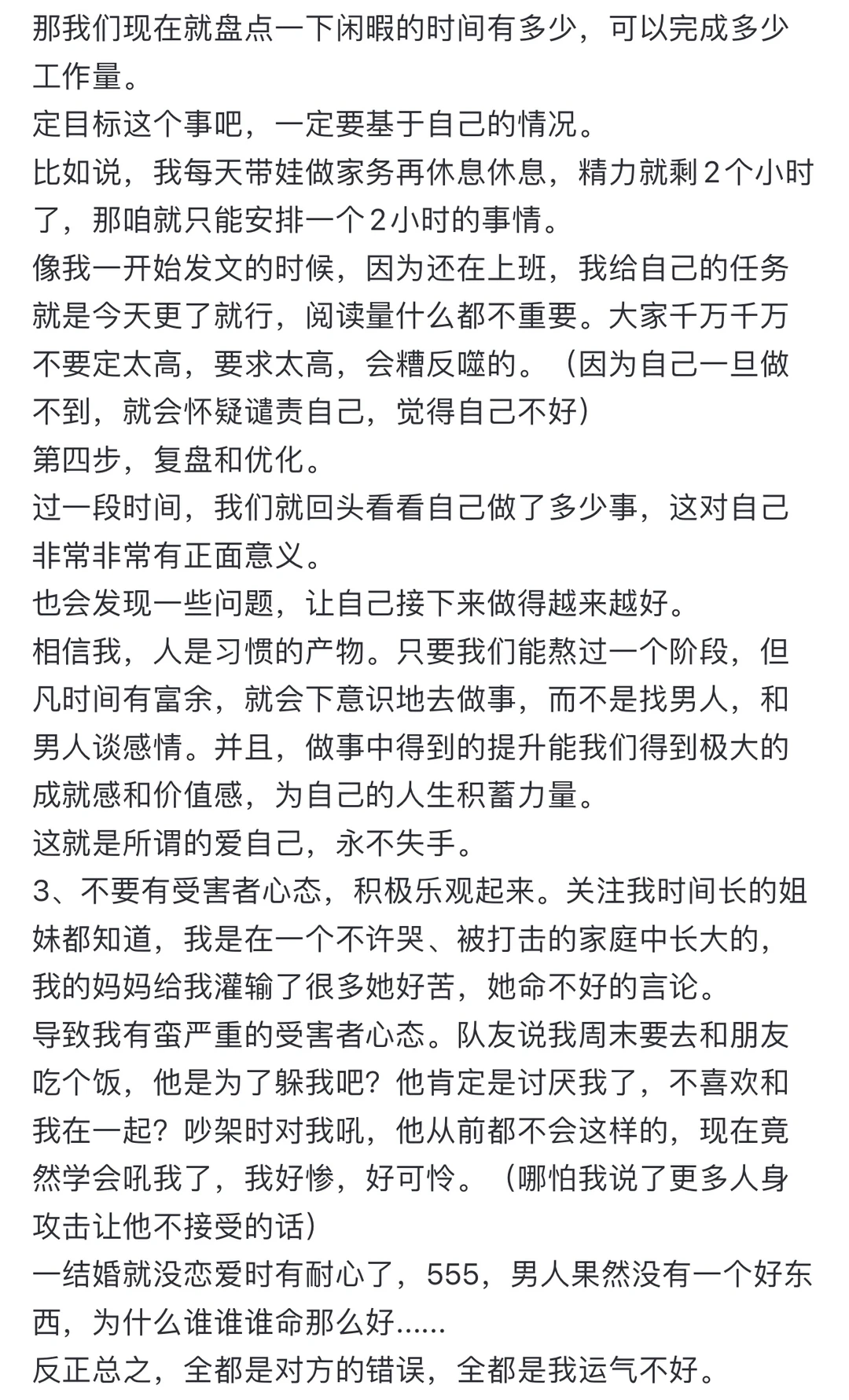 那我们现在就盘点一下闲暇的时间有多少，可以完成多少工作量。
定目标这个事吧，一定要基于自己的情况。
比如说，我每天带娃做家务再休息休息，精力就剩2个小时了，那咱就只能安排一个2小时的事情。
像我一开始发文的时候，因为还在上班，我给自己的任务就是今天更了就行，阅读量什么都不重要。大家千万千万不要定太高，要求太高，会糟反噬的。（因为自己一旦做不到，就会怀疑谴责自己，觉得自己不好）
第四步，复盘和优化。
过一段时间，我们就回头看看自己做了多少事，这对自己非常非常有正面意义。
也会发现一些问题，让自己接下来做得越来越好。
相信我，人是习惯的产物。只要我们能熬过一个阶段，但凡时间有富余，就会下意识地去做事，而不是找男人，和男人谈感情。并且，做事中得到的提升能我们得到极大的成就感和价值感，为自己的人生积蓄力量。
这就是所谓的爱自己，永不失手。
3、不要有受害者心态，积极乐观起来。关注我时间长的姐妹都知道，我是在一个不许哭、被打击的家庭中长大的，我的妈妈给我灌输了很多她好苦，她命不好的言论。
导致我有蛮严重的受害者心态。队友说我周末要去和朋友吃个饭，他是为了躲我吧？他肯定是讨厌我了，不喜欢和我在一起？吵架时对我吼，他从前都不会这样的，现在竟然学会吼我了，我好惨，好可怜。（哪怕我说了更多人身攻击让他不接受的话）
一结婚就没恋爱时有耐心了，555，男人果然没有一个好东西，为什么谁谁谁命那么好......
反正总之，全都是对方的错误，全都是我运气不好。